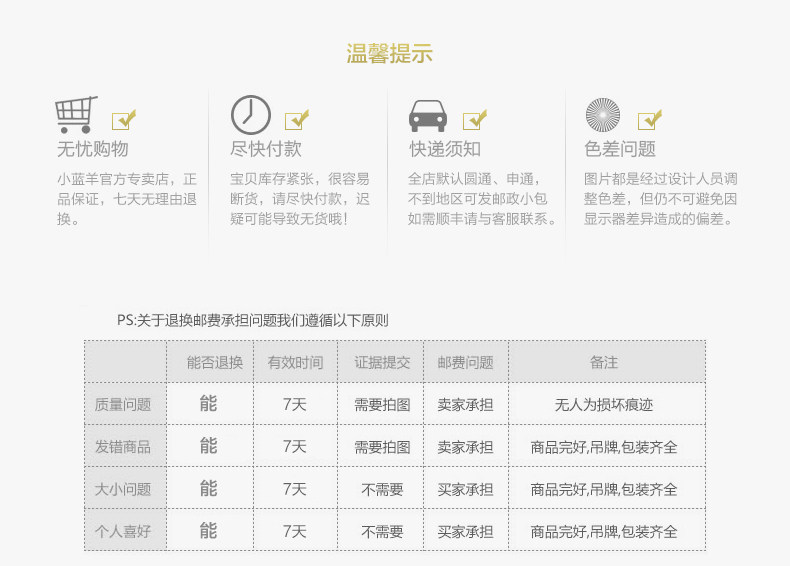 温馨提示

无忧购物

小蓝羊官方专卖店，正品保证，七天无理由退换。

尽快付款

宝贝库存紧张，很容易断货，请尽快付款，迟疑可能导致无货哦！

快递须知

全店默认圆通、申通，不到地区可发邮政小包如需顺丰请与客服联系。

色差问题

图片都是经过设计人员调整色差，但仍不可避免因显示器差异造成的偏差。

PS:关于退换邮费承担问题我们遵循以下原则

|  | 能否退换 | 有效时间 | 证据提交 | 邮费问题 | 备注 |
|---|---|---|---|---|---|
| 质量问题 | 能 | 7天 | 需要拍图 | 卖家承担 | 无人为损坏痕迹 |
| 发错商品 | 能 | 7天 | 需要拍图 | 卖家承担 | 商品完好,吊牌,包装齐全 |
| 大小问题 | 能 | 7天 | 不需要 | 买家承担 | 商品完好,吊牌,包装齐全 |
| 个人喜好 | 能 | 7天 | 不需要 | 买家承担 | 商品完好,吊牌,包装齐全 |